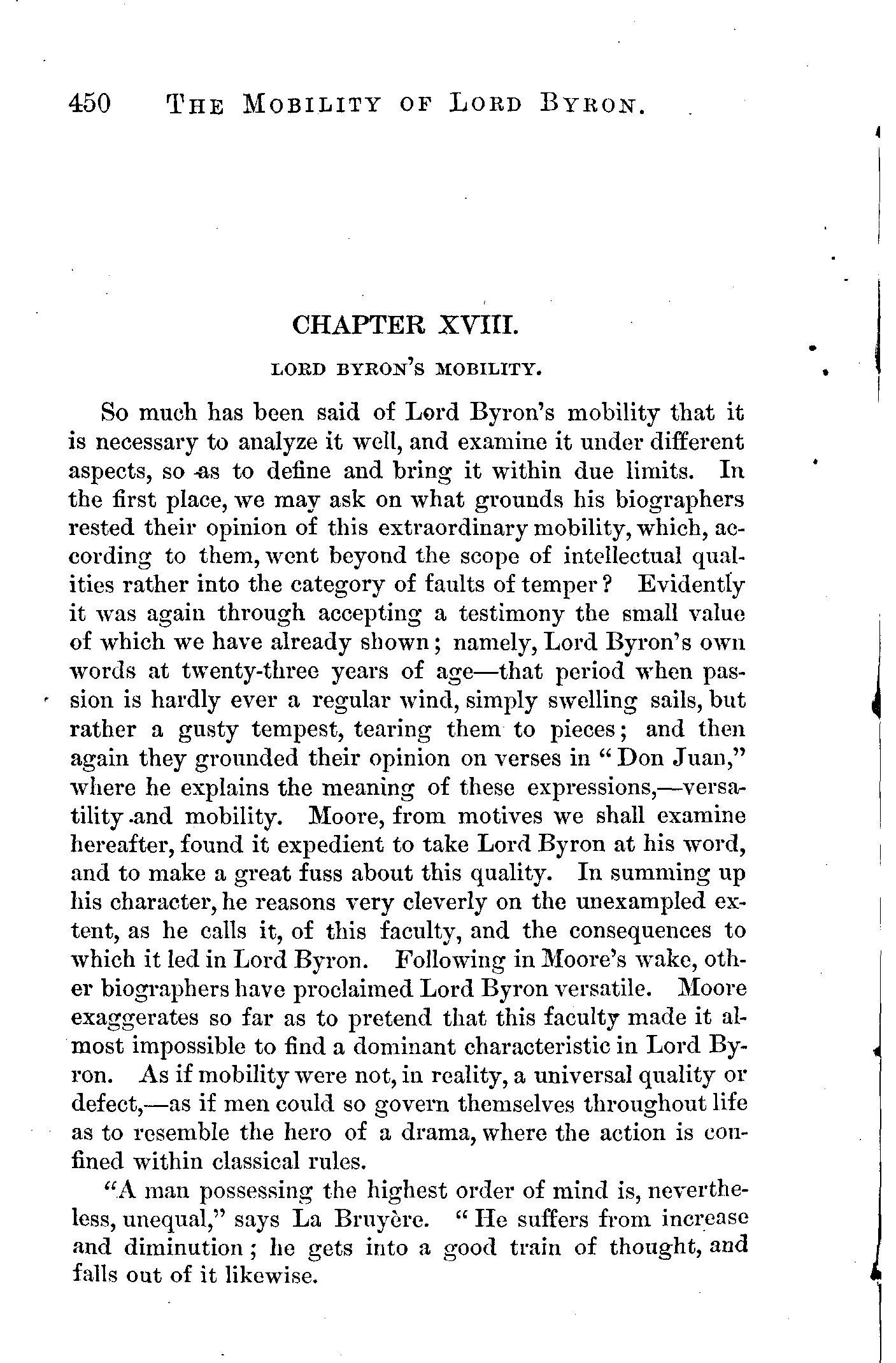 450 THE MOBILITY OF LORD BYRON.

CHAPTER XVIII.

LORD BYRON'S MOBILITY.

So much has been said of Lord Byron's mobility that it is necessary to analyze it well, and examine it under different aspects, so as to define and bring it within due limits. In the first place, we may ask on what grounds his biographers rested their opinion of this extraordinary mobility, which, according to them, went beyond the scope of intellectual qualities rather into the category of faults of temper? Evidently it was again through accepting a testimony the small value of which we have already shown; namely, Lord Byron's own words at twenty-three years of age—that period when passion is hardly ever a regular wind, simply swelling sails, but rather a gusty tempest, tearing them to pieces; and then again they grounded their opinion on verses in "Don Juan," where he explains the meaning of these expressions,—versatility and mobility. Moore, from motives we shall examine hereafter, found it expedient to take Lord Byron at his word, and to make a great fuss about this quality. In summing up his character, he reasons very cleverly on the unexampled extent, as he calls it, of this faculty, and the consequences to which it led in Lord Byron. Following in Moore's wake, other biographers have proclaimed Lord Byron versatile. Moore exaggerates so far as to pretend that this faculty made it almost impossible to find a dominant characteristic in Lord Byron. As if mobility were not, in reality, a universal quality or defect,—as if men could so govern themselves throughout life as to resemble the hero of a drama, where the action is confined within classical rules.

"A man possessing the highest order of mind is, nevertheless, unequal," says La Bruyère. "He suffers from increase and diminution; he gets into a good train of thought, and falls out of it likewise.